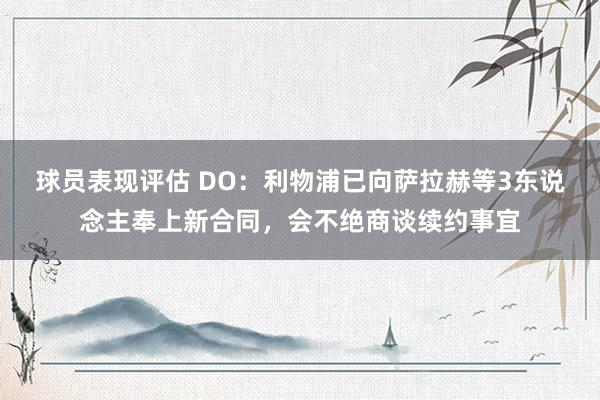 球员表现评估 DO：利物浦已向萨拉赫等3东说念主奉上新合同，会不绝商谈续约事宜